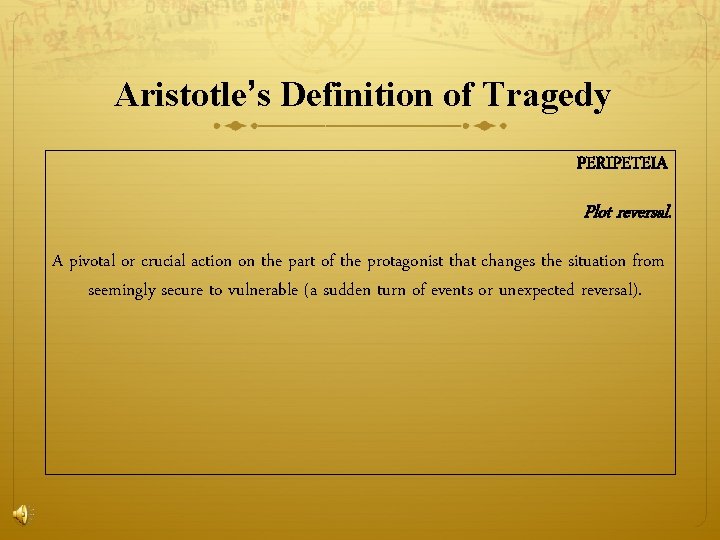 Aristotle's Definition of Tragedy

PERIPETEIA

Plot reversal.

A pivotal or crucial action on the part of the protagonist that changes the situation from seemingly secure to vulnerable (a sudden turn of events or unexpected reversal).